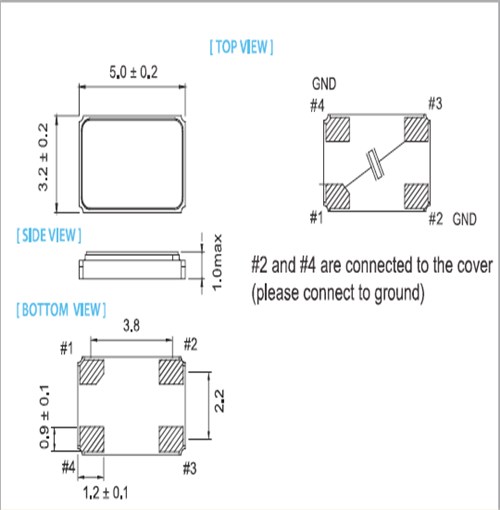 [ TOP VIEW ]

5.0 ± 0.2

3.2 ± 0.2

GND

#4

#3

#1

#2 GND

[ SIDE VIEW ]

1.0max

#2 and #4 are connected to the cover (please connect to ground)

[ BOTTOM VIEW ]

3.8

#1

#2

2.2

0.9 ± 0.1

#4

#3

1.2 ± 0.1